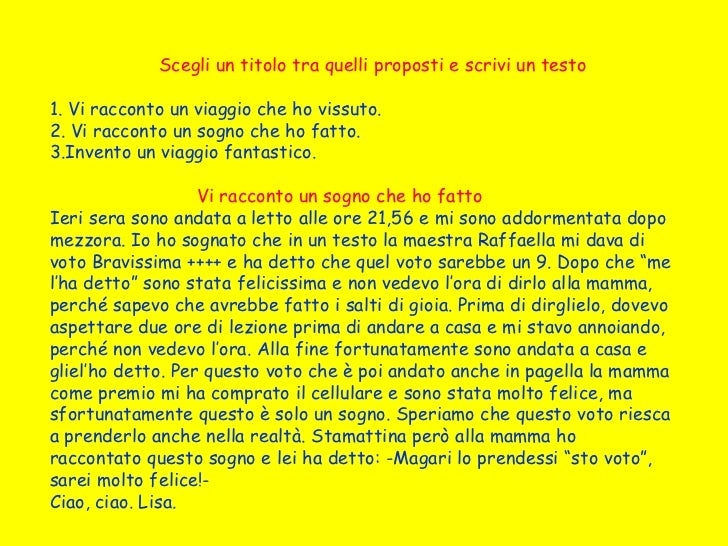 Scegli un titolo tra quelli proposti e scrivi un testo

1. Vi racconto un viaggio che ho vissuto.
2. Vi racconto un sogno che ho fatto.
3.Invento un viaggio fantastico.

Vi racconto un sogno che ho fatto

Ieri sera sono andata a letto alle ore 21,56 e mi sono addormentata dopo mezzora. Io ho sognato che in un testo la maestra Raffaella mi dava di voto Bravissima ++++ e ha detto che quel voto sarebbe un 9. Dopo che "me l'ha detto" sono stata felicissima e non vedevo l'ora di dirlo alla mamma, perché sapevo che avrebbe fatto i salti di gioia. Prima di dirglielo, dovevo aspettare due ore di lezione prima di andare a casa e mi stavo annoiando, perché non vedevo l'ora. Alla fine fortunatamente sono andata a casa e gliel'ho detto. Per questo voto che è poi andato anche in pagella la mamma come premio mi ha comprato il cellulare e sono stata molto felice, ma sfortunatamente questo è solo un sogno. Speriamo che questo voto riesca a prenderlo anche nella realtà. Stamattina però alla mamma ho raccontato questo sogno e lei ha detto: -Magari lo prendessi "sto voto", sarei molto felice!-
Ciao, ciao. Lisa.